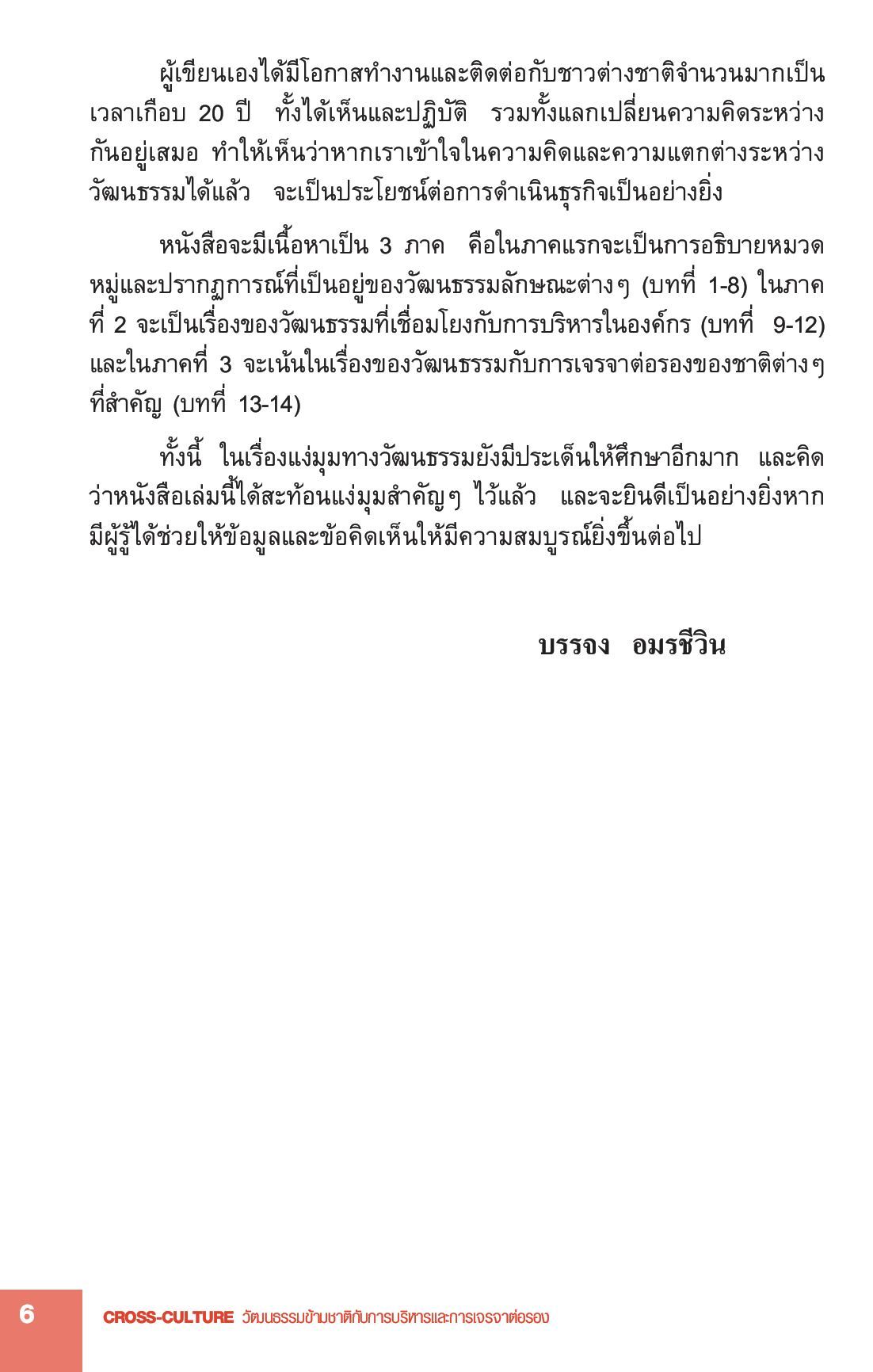 ผู้เขียนเองได้มีโอกาสทำงานและติดต่อกับชาวต่างชาติจำนวนมากเป็นเวลาเกือบ 20 ปี ทั้งได้เห็นและปฏิบัติ รวมทั้งแลกเปลี่ยนความคิดระหว่างกันอยู่เสมอ ทำให้เห็นว่าหากเราเข้าใจในความคิดและความแตกต่างระหว่างวัฒนธรรมได้แล้ว จะเป็นประโยชน์ต่อการดำเนินธุรกิจเป็นอย่างยิ่ง

หนังสือจะมีเนื้อหาเป็น 3 ภาค คือในภาคแรกจะเป็นการอธิบายหมวดหมู่และปรากฏการณ์ที่เป็นอยู่ของวัฒนธรรมลักษณะต่างๆ (บทที่ 1-8) ในภาคที่ 2 จะเป็นเรื่องของวัฒนธรรมที่เชื่อมโยงกับการบริหารในองค์กร (บทที่ 9-12) และในภาคที่ 3 จะเน้นในเรื่องของวัฒนธรรมกับการเจรจาต่อรองของชาติต่างๆ ที่สำคัญ (บทที่ 13-14)

ทั้งนี้ ในเรื่องแง่มุมทางวัฒนธรรมยังมีประเด็นให้ศึกษาอีกมาก และคิดว่าหนังสือเล่มนี้ได้สะท้อนแง่มุมสำคัญๆ ไว้แล้ว และจะยินดีเป็นอย่างยิ่งหากมีผู้รู้ได้ช่วยให้ข้อมูลและข้อคิดเห็นให้มีความสมบูรณ์ยิ่งขึ้นต่อไป

บรรจง อมรชีวิน

6 CROSS-CULTURE วัฒนธรรมข้ามชาติกับการบริหารและการเจรจาต่อรอง